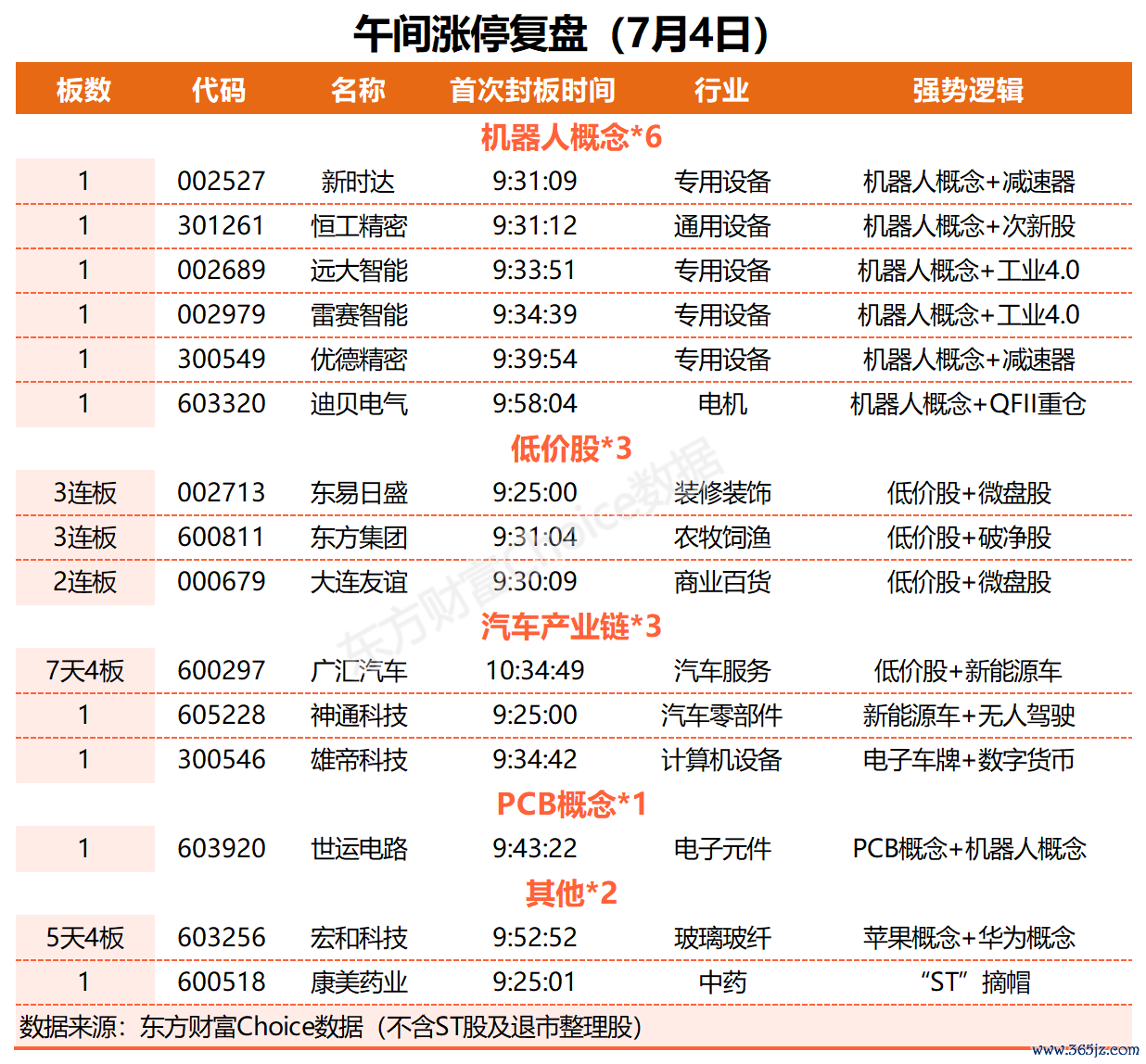 午间涨停复盘（7月4日）

| 板数 | 代码 | 名称 | 首次封板时间 | 行业 | 强势逻辑 |
|---|---|---|---|---|---|
| 机器人概念*6 | | | | | |
| 1 | 002527 | 新时达 | 9:31:09 | 专用设备 | 机器人概念+减速器 |
| 1 | 301261 | 恒工精密 | 9:31:12 | 通用设备 | 机器人概念+次新股 |
| 1 | 002689 | 远大智能 | 9:33:51 | 专用设备 | 机器人概念+工业4.0 |
| 1 | 002979 | 雷赛智能 | 9:34:39 | 专用设备 | 机器人概念+工业4.0 |
| 1 | 300549 | 优德精密 | 9:39:54 | 专用设备 | 机器人概念+减速器 |
| 1 | 603320 | 迪贝电气 | 9:58:04 | 电机 | 机器人概念+QFII重仓 |
| 低价股*3 | | | | | |
| 3连板 | 002713 | 东易日盛 | 9:25:00 | 装修装饰 | 低价股+微盘股 |
| 3连板 | 600811 | 东方集团 | 9:31:04 | 农牧饲渔 | 低价股+破净股 |
| 2连板 | 000679 | 大连友谊 | 9:30:09 | 商业百货 | 低价股+微盘股 |
| 汽车产业链*3 | | | | | |
| 7天4板 | 600297 | 广汇汽车 | 10:34:49 | 汽车服务 | 低价股+新能源车 |
| 1 | 605228 | 神通科技 | 9:25:00 | 汽车零部件 | 新能源车+无人驾驶 |
| 1 | 300546 | 雄帝科技 | 9:34:42 | 计算机设备 | 电子车牌+数字货币 |
| PCB概念*1 | | | | | |
| 1 | 603920 | 世运电路 | 9:43:22 | 电子元件 | PCB概念+机器人概念 |
| 其他*2 | | | | | |
| 5天4板 | 603256 | 宏和科技 | 9:52:52 | 玻璃玻纤 | 苹果概念+华为概念 |
| 1 | 600518 | 康美药业 | 9:25:01 | 中药 | “ST”摘帽 |

数据来源：东方财富Choice数据（不含ST股及退市整理股）

东方财富Choice数据

www.365jz.com